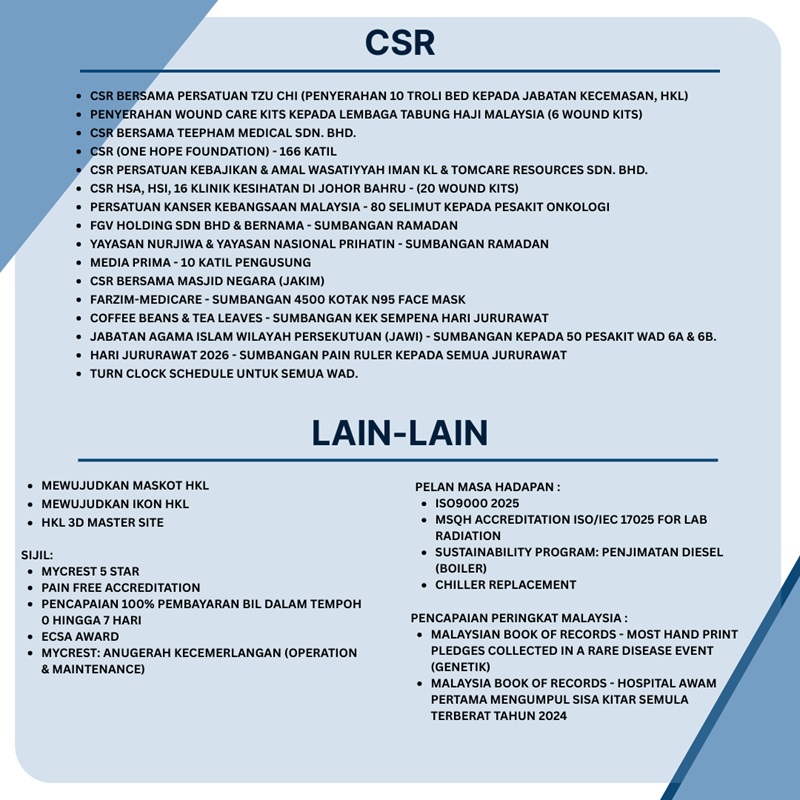 CSR

- CSR BERSAMA PERSATUAN TZU CHI (PENYERAHAN 10 TROLI BED KEPADA JABATAN KECEMASAN, HKL)
- PENYERAHAN WOUND CARE KITS KEPADA LEMBAGA TABUNG HAJI MALAYSIA (6 WOUND KITS)
- CSR BERSAMA TEEPHAM MEDICAL SDN. BHD.
- CSR (ONE HOPE FOUNDATION) - 166 KATIL
- CSR PERSATUAN KEBAJIKAN & AMAL WASATIYYAH IMAN KL & TOMCARE RESOURCES SDN. BHD.
- CSR HSA, HSI, 16 KLINIK KESIHATAN DI JOHOR BAHRU - (20 WOUND KITS)
- PERSATUAN KANSER KEBANGSAAN MALAYSIA - 80 SELIMUT KEPADA PESAKIT ONKOLOGI
- FGV HOLDING SDN BHD & BERNAMA - SUMBANGAN RAMADAN
- YAYASAN NURJIWA & YAYASAN NASIONAL PRIHATIN - SUMBANGAN RAMADAN
- MEDIA PRIMA - 10 KATIL PENGUSUNG
- CSR BERSAMA MASJID NEGARA (JAKIM)
- FARZIM-MEDICARE - SUMBANGAN 4500 KOTAK N95 FACE MASK
- COFFEE BEANS & TEA LEAVES - SUMBANGAN KEK SEMPENA HARI JURURAWAT
- JABATAN AGAMA ISLAM WILAYAH PERSEKUTUAN (JAWI) - SUMBANGAN KEPADA 50 PESAKIT WAD 6A & 6B.
- HARI JURURAWAT 2026 - SUMBANGAN PAIN RULER KEPADA SEMUA JURURAWAT
- TURN CLOCK SCHEDULE UNTUK SEMUA WAD.

LAIN-LAIN

- MEWUJUDKAN MASKOT HKL
- MEWUJUDKAN IKON HKL
- HKL 3D MASTER SITE

SIJIL:
- MYCREST 5 STAR
- PAIN FREE ACCREDITATION
- PENCAPAIAN 100% PEMBAYARAN BIL DALAM TEMPOH 0 HINGGA 7 HARI
- ECSA AWARD
- MYCREST: ANUGERAH KECEMERLANGAN (OPERATION & MAINTENANCE)

PELAN MASA HADAPAN :
- ISO9000 2025
- MSQH ACCREDITATION ISO/IEC 17025 FOR LAB RADIATION
- SUSTAINABILITY PROGRAM: PENJIMATAN DIESEL (BOILER)
- CHILLER REPLACEMENT

PENCAPAIAN PERINGKAT MALAYSIA :
- MALAYSIAN BOOK OF RECORDS - MOST HAND PRINT PLEDGES COLLECTED IN A RARE DISEASE EVENT (GENETIK)
- MALAYSIA BOOK OF RECORDS - HOSPITAL AWAM PERTAMA MENGUMPUL SISA KITAR SEMULA TERBERAT TAHUN 2024